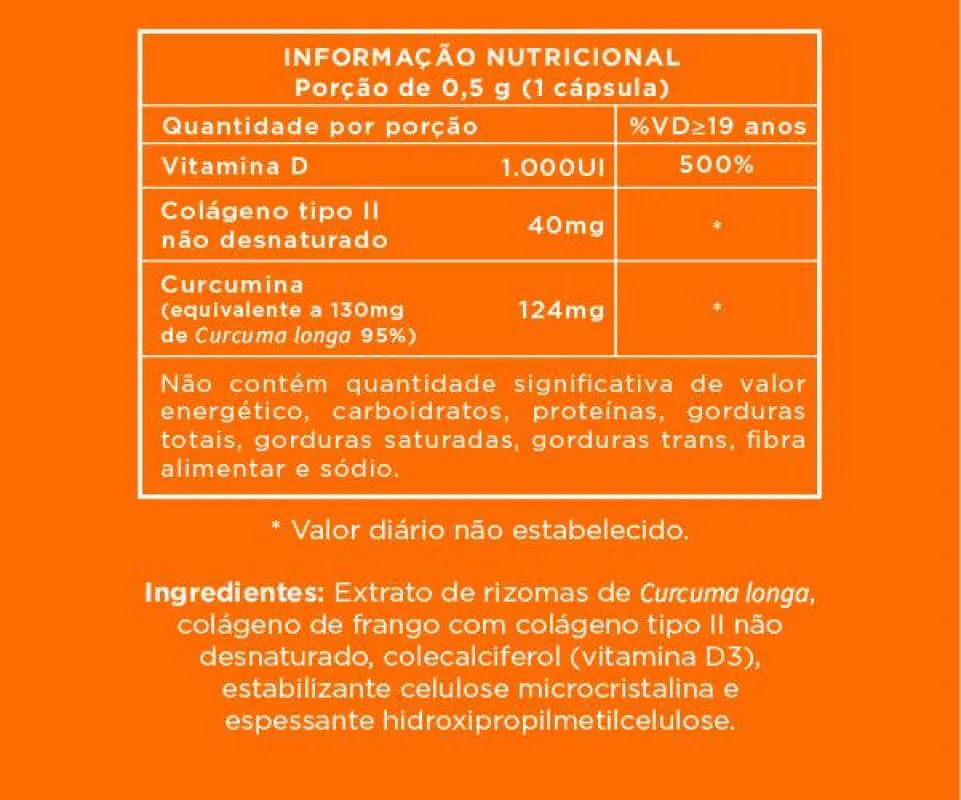 INFORMAÇÃO NUTRICIONAL
Porção de 0,5 g (1 cápsula)

| Quantidade por porção | | %VD≥19 anos |
|---|---|---|
| Vitamina D | 1.000UI | 500% |
| Colágeno tipo II não desnaturado | 40mg | * |
| Curcumina (equivalente a 130mg de Curcuma longa 95%) | 124mg | * |

Não contém quantidade significativa de valor energético, carboidratos, proteínas, gorduras totais, gorduras saturadas, gorduras trans, fibra alimentar e sódio.

* Valor diário não estabelecido.

Ingredientes: Extrato de rizomas de Curcuma longa, colágeno de frango com colágeno tipo II não desnaturado, colecalciferol (vitamina D3), estabilizante celulose microcristalina e espessante hidroxipropilmetilcelulose.